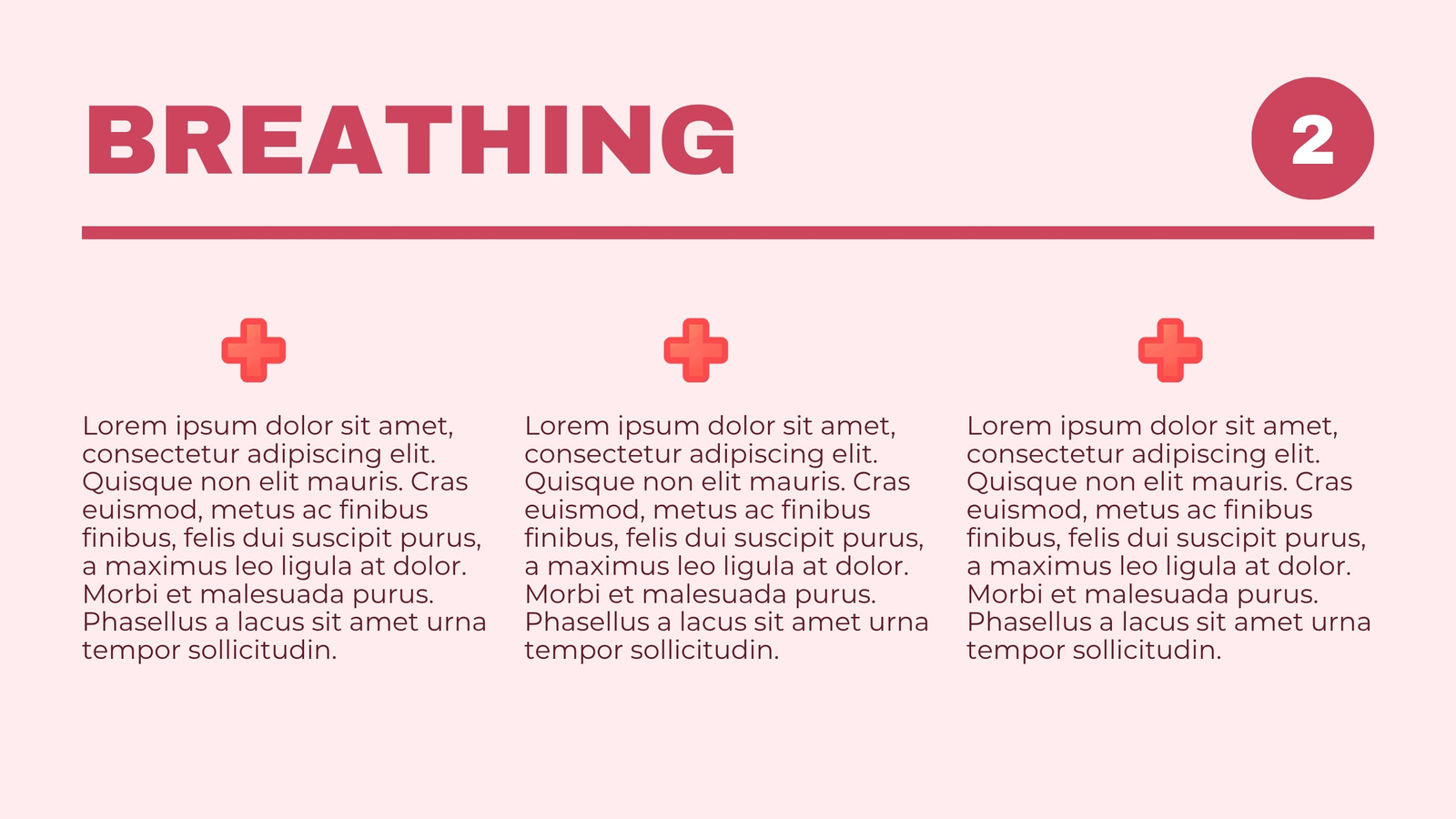 BREATHING

2

Lorem ipsum dolor sit amet, consectetur adipiscing elit. Quisque non elit mauris. Cras euismod, metus ac finibus finibus, felis dui suscipit purus, a maximus leo ligula at dolor. Morbi et malesuada purus. Phasellus a lacus sit amet urna tempor sollicitudin.

Lorem ipsum dolor sit amet, consectetur adipiscing elit. Quisque non elit mauris. Cras euismod, metus ac finibus finibus, felis dui suscipit purus, a maximus leo ligula at dolor. Morbi et malesuada purus. Phasellus a lacus sit amet urna tempor sollicitudin.

Lorem ipsum dolor sit amet, consectetur adipiscing elit. Quisque non elit mauris. Cras euismod, metus ac finibus finibus, felis dui suscipit purus, a maximus leo ligula at dolor. Morbi et malesuada purus. Phasellus a lacus sit amet urna tempor sollicitudin.